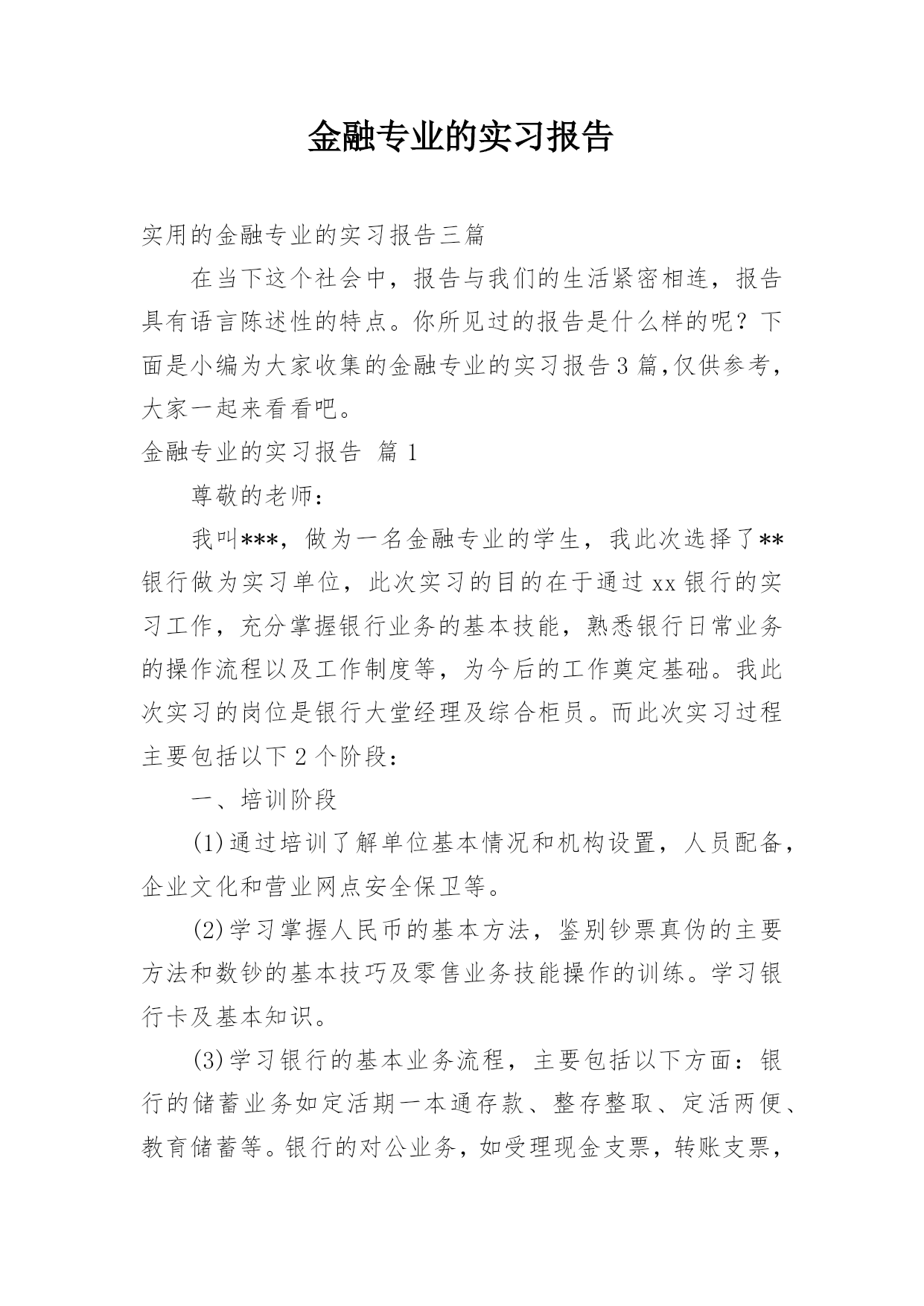 金融专业的实习报告

实用的金融专业的实习报告三篇

在当下这个社会中，报告与我们的生活紧密相连，报告具有语言陈述性的特点。你所见过的报告是什么样的呢？下面是小编为大家收集的金融专业的实习报告3篇,仅供参考，大家一起来看看吧。

金融专业的实习报告 篇1

尊敬的老师：

我叫***，做为一名金融专业的学生，我此次选择了**银行做为实习单位，此次实习的目的在于通过xx银行的实习工作，充分掌握银行业务的基本技能，熟悉银行日常业务的操作流程以及工作制度等，为今后的工作奠定基础。我此次实习的岗位是银行大堂经理及综合柜员。而此次实习过程主要包括以下2个阶段：

一、培训阶段

(1)通过培训了解单位基本情况和机构设置，人员配备，企业文化和营业网点安全保卫等。

(2)学习掌握人民币的基本方法，鉴别钞票真伪的主要方法和数钞的基本技巧及零售业务技能操作的训练。学习银行卡及基本知识。

(3)学习银行的基本业务流程，主要包括以下方面：银行的储蓄业务如定活期一本通存款、整存整取、定活两便、教育储蓄等。银行的对公业务，如受理现金支票，转账支票，